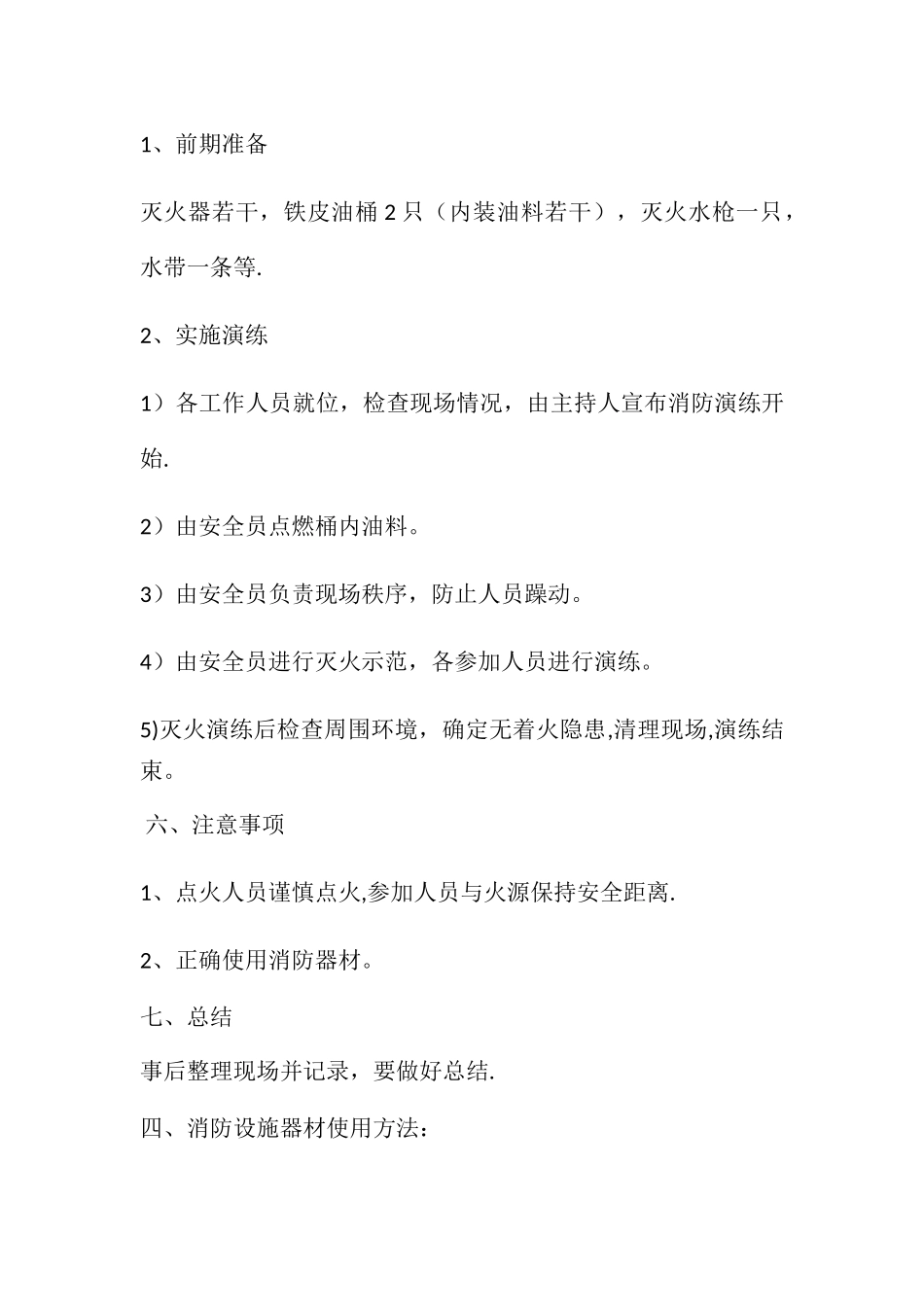 1、前期准备

灭火器若干，铁皮油桶 2 只（内装油料若干），灭火水枪一只，水带一条等.

2、实施演练

1）各工作人员就位，检查现场情况，由主持人宣布消防演练开始.

2）由安全员点燃桶内油料。

3）由安全员负责现场秩序，防止人员躁动。

4）由安全员进行灭火示范，各参加人员进行演练。

5)灭火演练后检查周围环境，确定无着火隐患,清理现场,演练结束。

六、注意事项

1、点火人员谨慎点火,参加人员与火源保持安全距离.

2、正确使用消防器材。

七、总结

事后整理现场并记录，要做好总结.

四、消防设施器材使用方法：